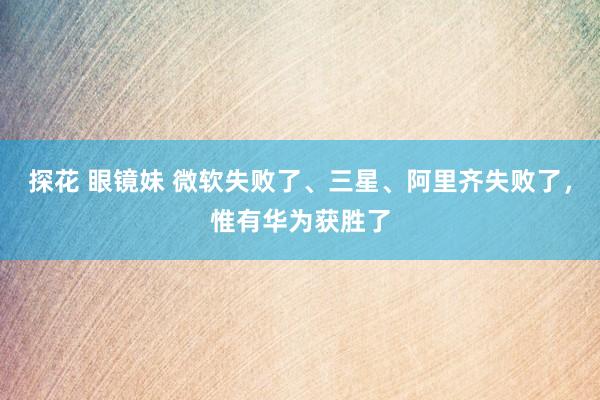 探花 眼镜妹 微软失败了、三星、阿里齐失败了，惟有华为获胜了